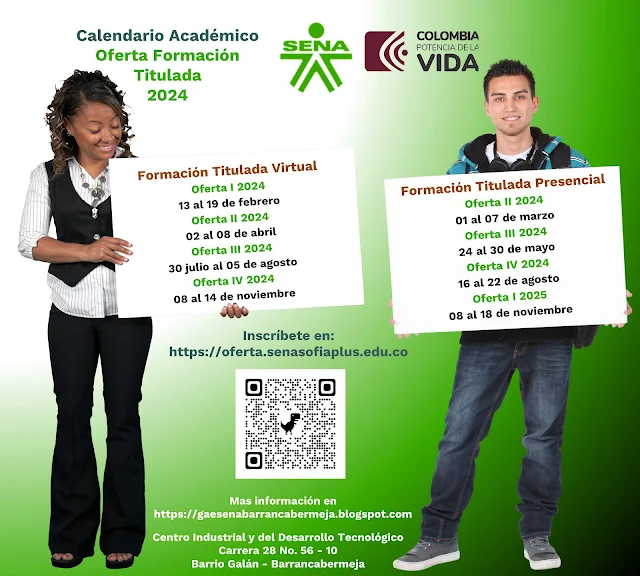 Calendario Académico
Oferta Formación
Titulada
2024

SENA

COLOMBIA
POTENCIA DE LA
VIDA

Formación Titulada Virtual
Oferta I 2024
13 al 19 de febrero
Oferta II 2024
02 al 08 de abril
Oferta III 2024
30 julio al 05 de agosto
Oferta IV 2024
08 al 14 de noviembre

Formación Titulada Presencial
Oferta II 2024
01 al 07 de marzo
Oferta III 2024
24 al 30 de mayo
Oferta IV 2024
16 al 22 de agosto
Oferta I 2025
08 al 18 de noviembre

Inscríbete en:
https://oferta.senasofiaplus.edu.co

Mas información en
https://gaesenabarrancabermeja.blogspot.com

Centro Industrial y del Desarrollo Tecnológico
Carrera 28 No. 56 - 10
Barrio Galán - Barrancabermeja